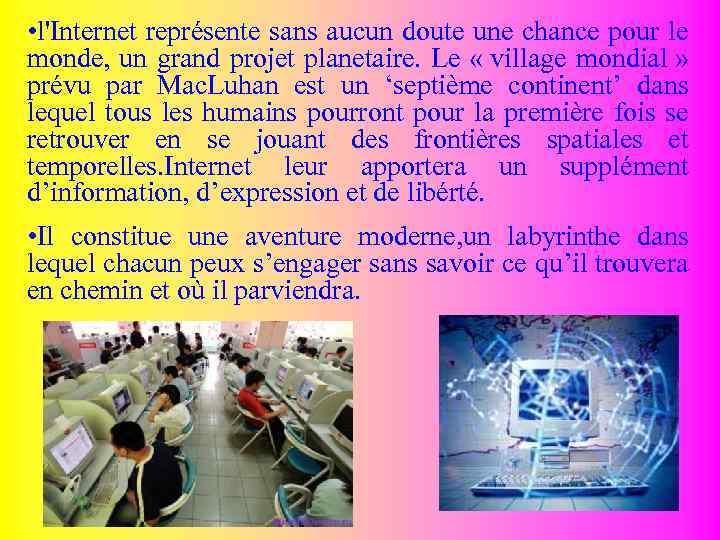 •l'Internet représente sans aucun doute une chance pour le monde, un grand projet planetaire. Le « village mondial » prévu par MacLuhan est un ‘septième continent’ dans lequel tous les humains pourront pour la première fois se retrouver en se jouant des frontières spatiales et temporelles.Internet leur apportera un supplément d’information, d’expression et de libérté.

•Il constitue une aventure moderne,un labyrinthe dans lequel chacun peux s’engager sans savoir ce qu’il trouvera en chemin et où il parviendra.